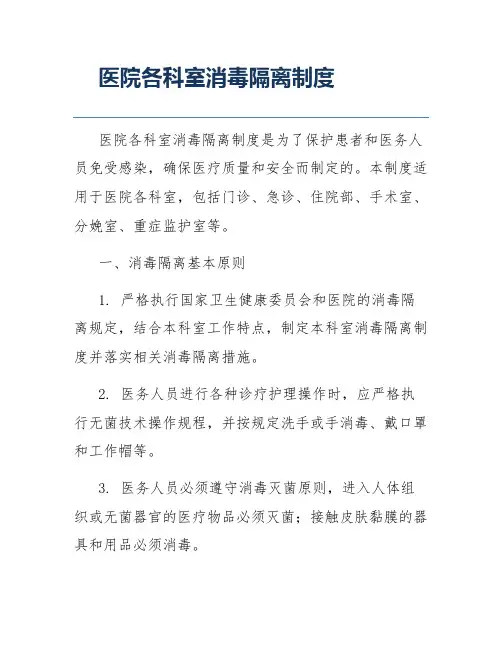 医院各科室消毒隔离制度

医院各科室消毒隔离制度是为了保护患者和医务人员免受感染，确保医疗质量和安全而制定的。本制度适用于医院各科室，包括门诊、急诊、住院部、手术室、分娩室、重症监护室等。

一、消毒隔离基本原则

1. 严格执行国家卫生健康委员会和医院的消毒隔离规定，结合本科室工作特点，制定本科室消毒隔离制度并落实相关消毒隔离措施。

2. 医务人员进行各种诊疗护理操作时，应严格执行无菌技术操作规程，并按规定洗手或手消毒、戴口罩和工作帽等。

3. 医务人员必须遵守消毒灭菌原则，进入人体组织或无菌器官的医疗物品必须灭菌；接触皮肤黏膜的器具和用品必须消毒。